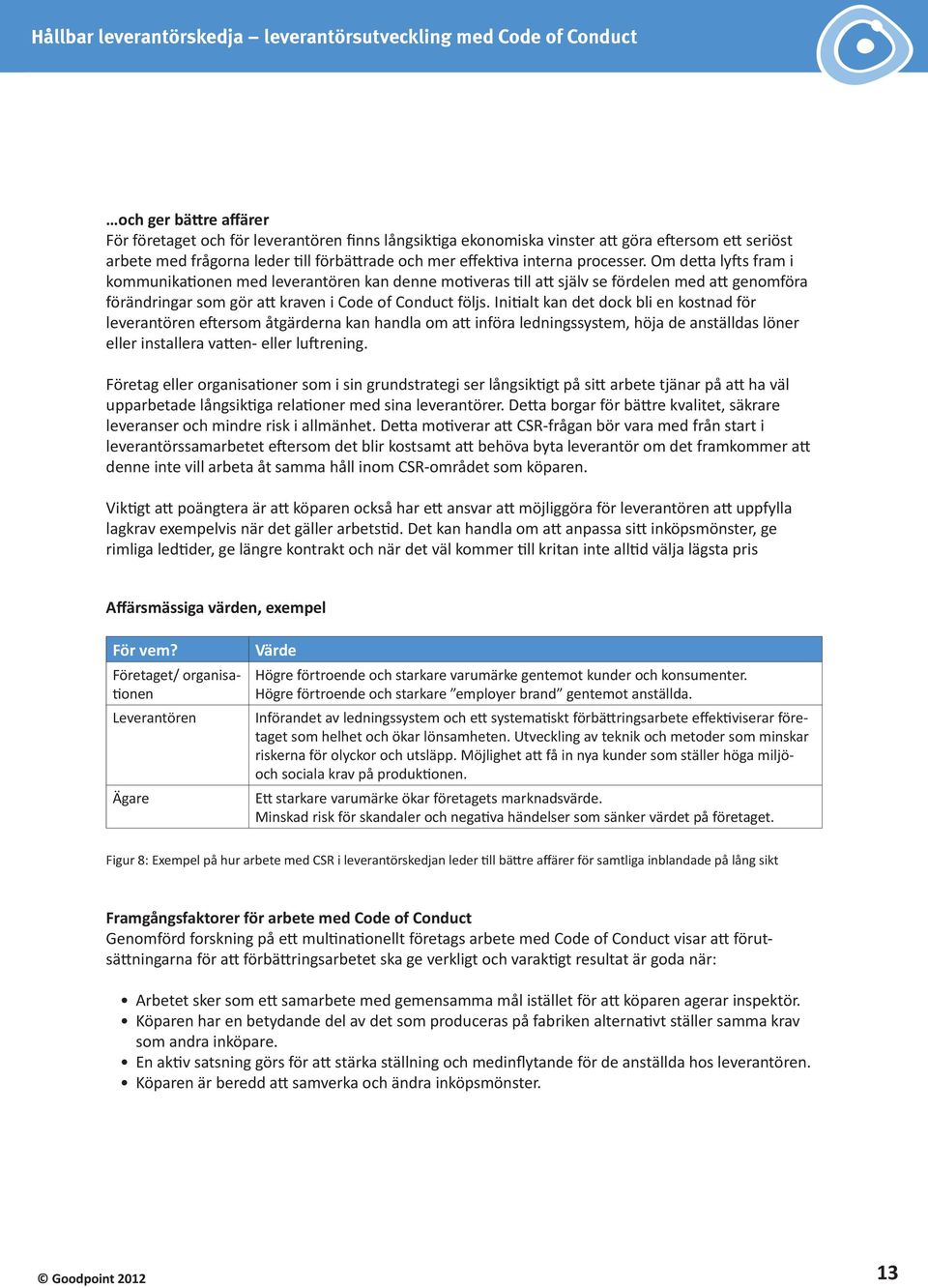 Hållbar leverantörskedja – leverantörsutveckling med Code of Conduct

…och ger bättre affärer
För företaget och för leverantören finns långsiktiga ekonomiska vinster att göra eftersom ett seriöst arbete med frågorna leder till förbättrade och mer effektiva interna processer. Om detta lyfts fram i kommunikationen med leverantören kan denne motiveras till att själv se fördelen med att genomföra förändringar som gör att kraven i Code of Conduct följs. Initialt kan det dock bli en kostnad för leverantören eftersom åtgärderna kan handla om att införa ledningssystem, höja de anställdas löner eller installera vatten- eller luftrening.

Företag eller organisationer som i sin grundstrategi ser långsiktigt på sitt arbete tjänar på att ha väl upparbetade långsiktiga relationer med sina leverantörer. Detta borgar för bättre kvalitet, säkrare leveranser och mindre risk i allmänhet. Detta motiverar att CSR-frågan bör vara med från start i leverantörssamarbetet eftersom det blir kostsamt att behöva byta leverantör om det framkommer att denne inte vill arbeta åt samma håll inom CSR-området som köparen.

Viktigt att poängtera är att köparen också har ett ansvar att möjliggöra för leverantören att uppfylla lagkrav exempelvis när det gäller arbetstid. Det kan handla om att anpassa sitt inköpsmönster, ge rimliga ledtider, ge längre kontrakt och när det väl kommer till kritan inte alltid välja lägsta pris

Affärsmässiga värden, exempel

| För vem? | Värde |
|---|---|
| Företaget/ organisationen | Högre förtroende och starkare varumärke gentemot kunder och konsumenter. Högre förtroende och starkare ”employer brand” gentemot anställda. |
| Leverantören | Införandet av ledningssystem och ett systematiskt förbättringsarbete effektiviserar företaget som helhet och ökar lönsamheten. Utveckling av teknik och metoder som minskar riskerna för olyckor och utsläpp. Möjlighet att få in nya kunder som ställer höga miljö- och sociala krav på produktionen. |
| Ägare | Ett starkare varumärke ökar företagets marknadsvärde. Minskad risk för skandaler och negativa händelser som sänker värdet på företaget. |

Figur 8: Exempel på hur arbete med CSR i leverantörskedjan leder till bättre affärer för samtliga inblandade på lång sikt

Framgångsfaktorer för arbete med Code of Conduct
Genomförd forskning på ett multinationellt företags arbete med Code of Conduct visar att förutsättningarna för att förbättringsarbetet ska ge verkligt och varaktigt resultat är goda när:

• Arbetet sker som ett samarbete med gemensamma mål istället för att köparen agerar inspektör.
• Köparen har en betydande del av det som produceras på fabriken alternativt ställer samma krav som andra inköpare.
• En aktiv satsning görs för att stärka ställning och medinflytande för de anställda hos leverantören.
• Köparen är beredd att samverka och ändra inköpsmönster.

© Goodpoint 2012

13